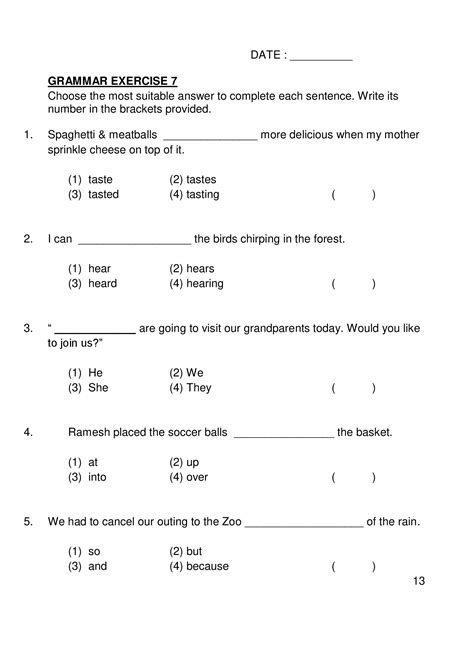 DATE : __________

GRAMMAR EXERCISE 7

Choose the most suitable answer to complete each sentence. Write its number in the brackets provided.

1. Spaghetti & meatballs _______________ more delicious when my mother sprinkle cheese on top of it.

(1) taste (2) tastes
(3) tasted (4) tasting ( )

2. I can __________________ the birds chirping in the forest.

(1) hear (2) hears
(3) heard (4) hearing ( )

3. " _____________ are going to visit our grandparents today. Would you like to join us?"

(1) He (2) We
(3) She (4) They ( )

4. Ramesh placed the soccer balls ________________ the basket.

(1) at (2) up
(3) into (4) over ( )

5. We had to cancel our outing to the Zoo ___________________ of the rain.

(1) so (2) but
(3) and (4) because ( )

13